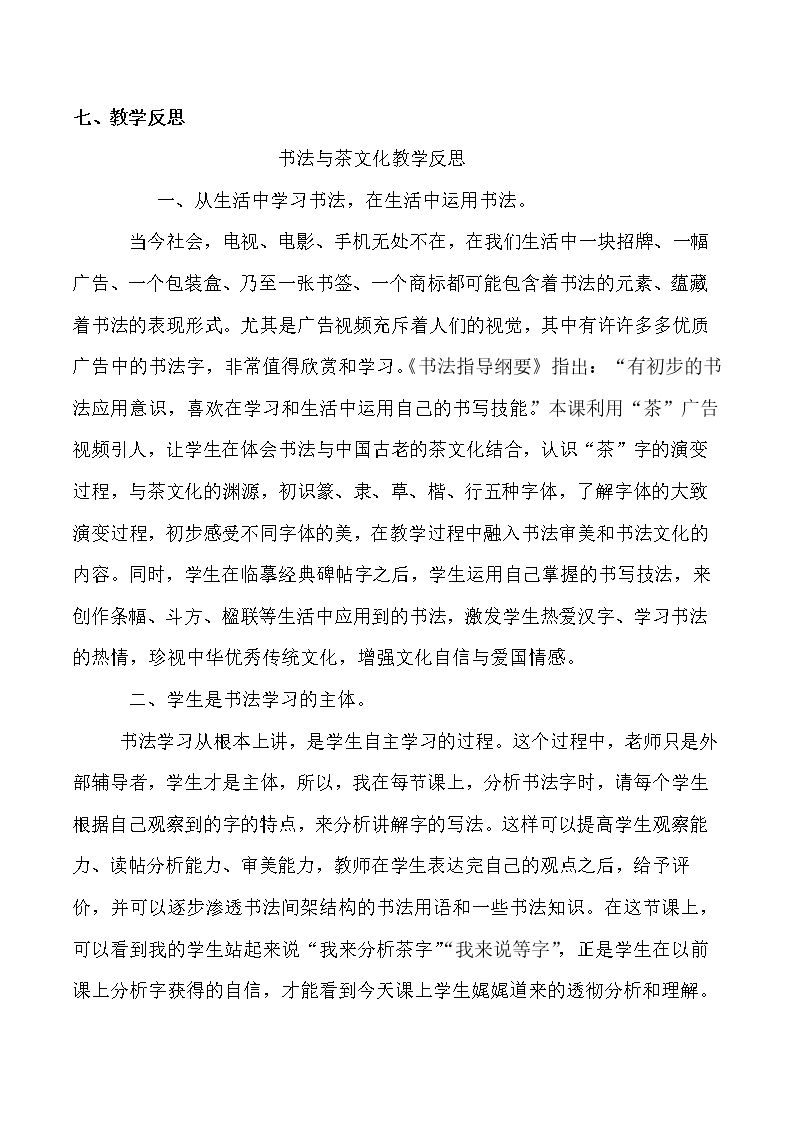 七、教学反思

书法与茶文化教学反思

一、从生活中学习书法，在生活中运用书法。

当今社会，电视、电影、手机无处不在，在我们生活中一块招牌、一幅广告、一个包装盒、乃至一张书签、一个商标都可能包含着书法的元素、蕴藏着书法的表现形式。尤其是广告视频充斥着人们的视觉，其中有许许多多优质广告中的书法字，非常值得欣赏和学习。《书法指导纲要》指出：“有初步的书法应用意识，喜欢在学习和生活中运用自己的书写技能。”本课利用“茶”广告视频引人，让学生在体会书法与中国古老的茶文化结合，认识“茶”字的演变过程，与茶文化的渊源，初识篆、隶、草、楷、行五种字体，了解字体的大致演变过程，初步感受不同字体的美，在教学过程中融入书法审美和书法文化的内容。同时，学生在临摹经典碑帖字之后，学生运用自己掌握的书写技法，来创作条幅、斗方、楹联等生活中应用到的书法，激发学生热爱汉字、学习书法的热情，珍视中华优秀传统文化，增强文化自信与爱国情感。

二、学生是书法学习的主体。

书法学习从根本上讲，是学生自主学习的过程。这个过程中，老师只是外部辅导者，学生才是主体，所以，我在每节课上，分析书法字时，请每个学生根据自己观察到的字的特点，来分析讲解字的写法。这样可以提高学生观察能力、读帖分析能力、审美能力，教师在学生表达完自己的观点之后，给予评价，并可以逐步渗透书法间架结构的书法用语和一些书法知识。在这节课上，可以看到我的学生站起来说“我来分析茶字”“我来说等字”，正是学生在以前课上分析字获得的自信，才能看到今天课上学生娓娓道来的透彻分析和理解。